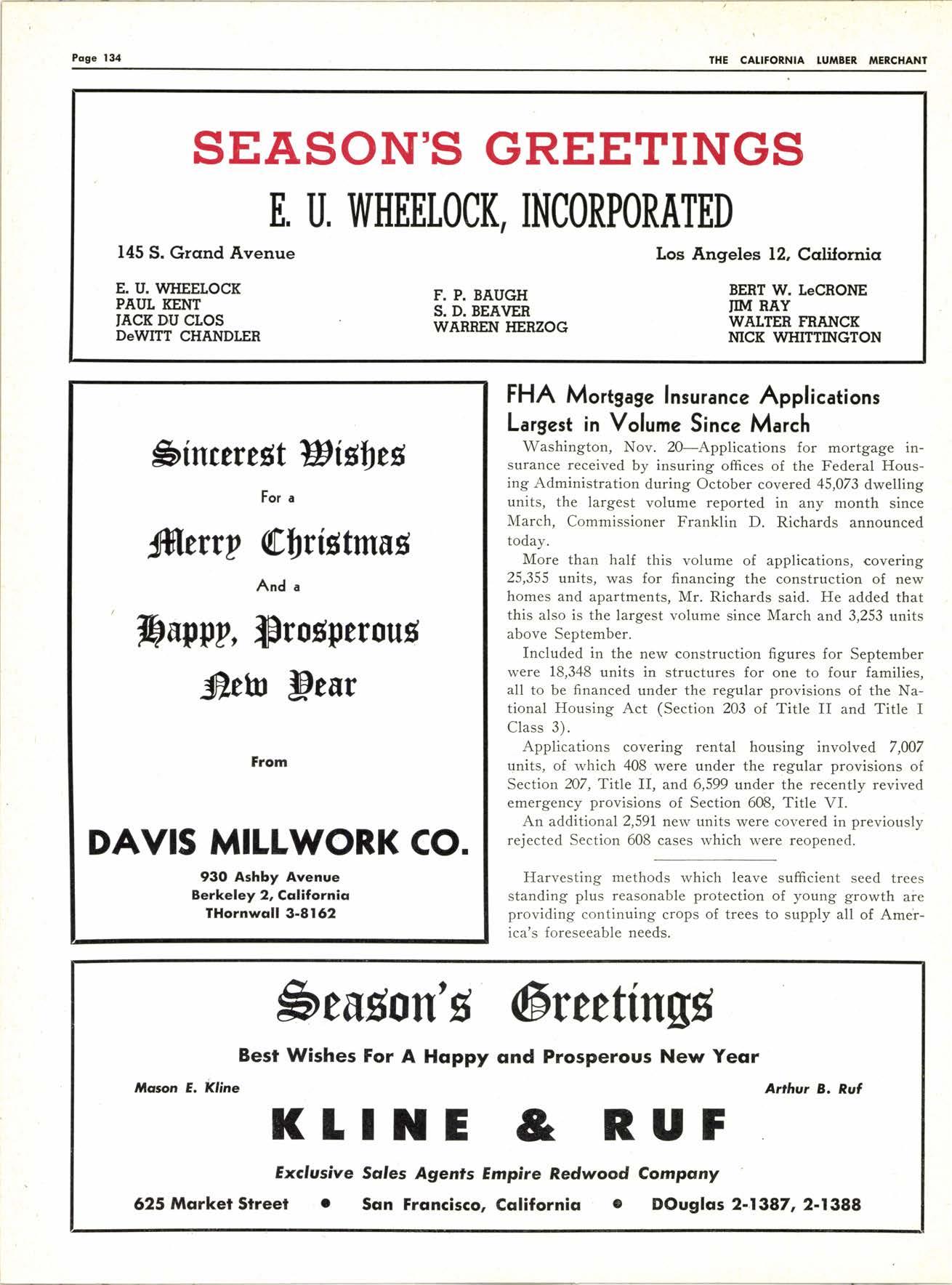 Page 134

THE CALIFORNIA LUMBER MERCHANT

SEASON'S GREETINGS

E. U. WHEELOCK, INCORPORATED

145 S. Grand Avenue

Los Angeles 12, California

E. U. WHEELOCK
PAUL KENT
JACK DU CLOS
DeWITT CHANDLER

F. P. BAUGH
S. D. BEAVER
WARREN HERZOG

BERT W. LeCRONE
JIM RAY
WALTER FRANCK
NICK WHITTINGTON

Sincerest Wishes

For a

Merry Christmas

And a

Happy, Prosperous New Year

From

DAVIS MILLWORK CO.

930 Ashby Avenue
Berkeley 2, California
THornwall 3-8162

FHA Mortgage Insurance Applications Largest in Volume Since March

Washington, Nov. 20—Applications for mortgage insurance received by insuring offices of the Federal Housing Administration during October covered 45,073 dwelling units, the largest volume reported in any month since March, Commissioner Franklin D. Richards announced today.

More than half this volume of applications, covering 25,355 units, was for financing the construction of new homes and apartments, Mr. Richards said. He added that this also is the largest volume since March and 3,253 units above September.

Included in the new construction figures for September were 18,348 units in structures for one to four families, all to be financed under the regular provisions of the National Housing Act (Section 203 of Title II and Title I Class 3).

Applications covering rental housing involved 7,007 units, of which 408 were under the regular provisions of Section 207, Title II, and 6,599 under the recently revived emergency provisions of Section 608, Title VI.

An additional 2,591 new units were covered in previously rejected Section 608 cases which were reopened.

Harvesting methods which leave sufficient seed trees standing plus reasonable protection of young growth are providing continuing crops of trees to supply all of America's foreseeable needs.

Season's Greetings

Best Wishes For A Happy and Prosperous New Year

Mason E. Kline

Arthur B. Ruf

KLINE & RUF

Exclusive Sales Agents Empire Redwood Company

625 Market Street • San Francisco, California • DOuglas 2-1387, 2-1388